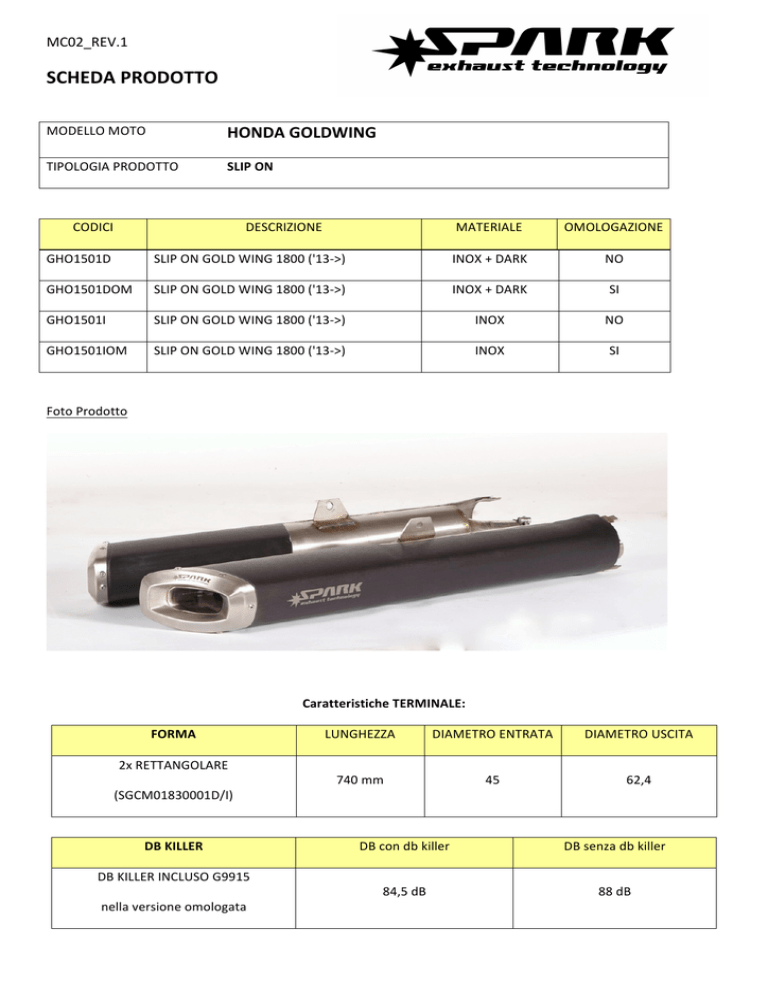 MC02_REV.1

SPARK
exhaust technology

SCHEDA PRODOTTO

| MODELLO MOTO | HONDA GOLDWING |
|---|---|
| TIPOLOGIA PRODOTTO | SLIP ON |

| CODICI | DESCRIZIONE | MATERIALE | OMOLOGAZIONE |
|---|---|---|---|
| GHO1501D | SLIP ON GOLD WING 1800 ('13->) | INOX + DARK | NO |
| GHO1501DOM | SLIP ON GOLD WING 1800 ('13->) | INOX + DARK | SI |
| GHO1501I | SLIP ON GOLD WING 1800 ('13->) | INOX | NO |
| GHO1501IOM | SLIP ON GOLD WING 1800 ('13->) | INOX | SI |

Foto Prodotto

SPARK
exhaust technology

Caratteristiche TERMINALE:

| FORMA | LUNGHEZZA | DIAMETRO ENTRATA | DIAMETRO USCITA |
|---|---|---|---|
| 2x RETTANGOLARE (SGCM01830001D/I) | 740 mm | 45 | 62,4 |

| DB KILLER | DB con db killer | DB senza db killer |
|---|---|---|
| DB KILLER INCLUSO G9915 nella versione omologata | 84,5 dB | 88 dB |